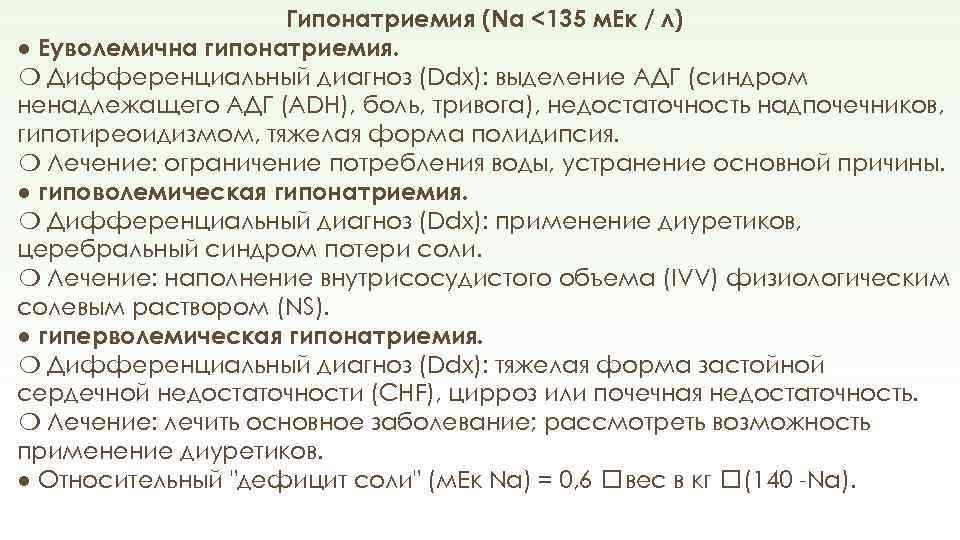 Гипонатриемия (Na <135 мЕк / л)
● Еуволемична гипонатриемия.
❍ Дифференциальный диагноз (Ddx): выделение АДГ (синдром ненадлежащего АДГ (ADH), боль, тривога), недостаточность надпочечников, гипотиреоидизмом, тяжелая форма полидипсия.
❍ Лечение: ограничение потребления воды, устранение основной причины.
● гиповолемическая гипонатриемия.
❍ Дифференциальный диагноз (Ddx): применение диуретиков, церебральный синдром потери соли.
❍ Лечение: наполнение внутрисосудистого объема (IVV) физиологическим солевым раствором (NS).
● гиперволемическая гипонатриемия.
❍ Дифференциальный диагноз (Ddx): тяжелая форма застойной сердечной недостаточности (CHF), цирроз или почечная недостаточность.
❍ Лечение: лечить основное заболевание; рассмотреть возможность применение диуретиков.
● Относительный "дефицит соли" (мЕк Na) = 0,6 □вес в кг □(140 -Na).